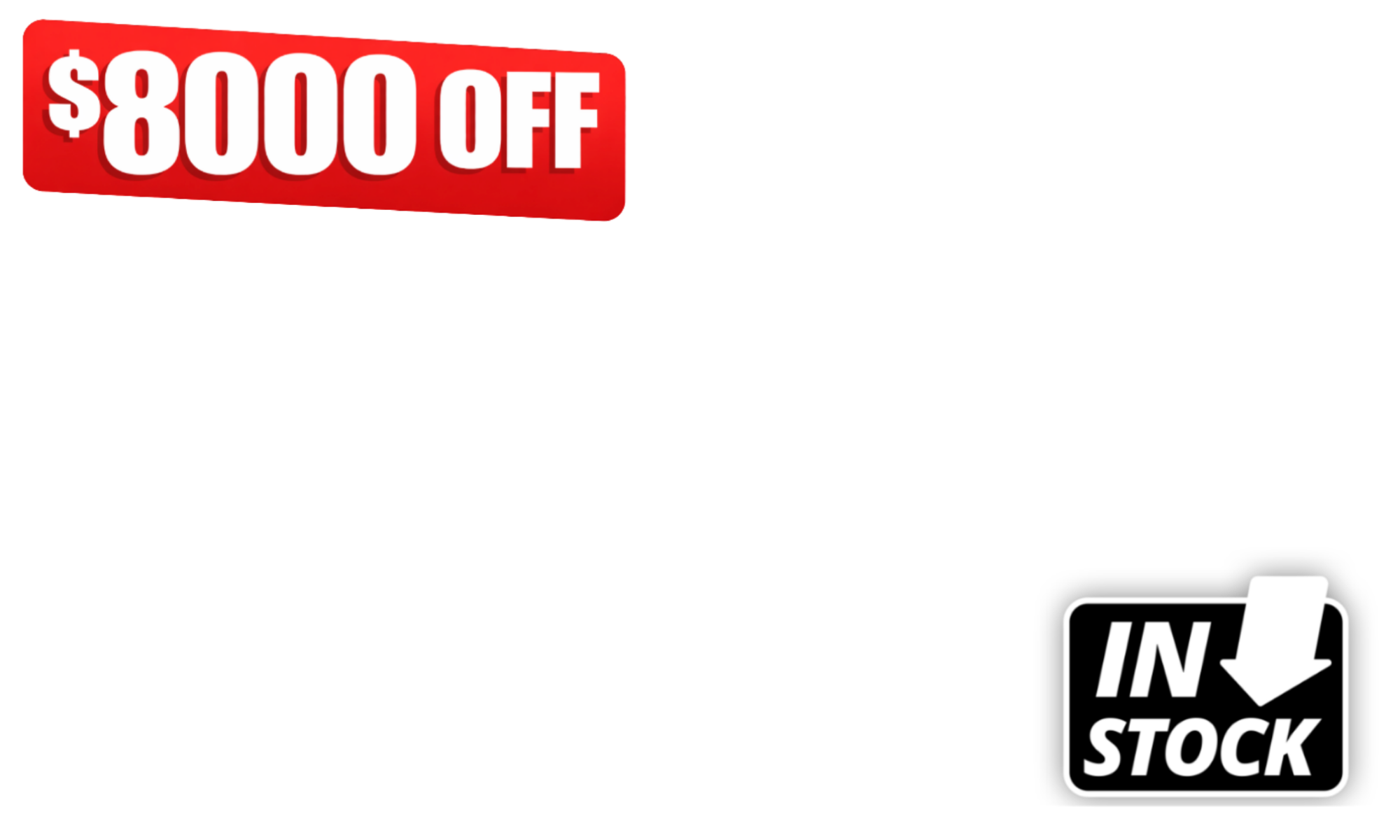 $8000 OFF

IN STOCK